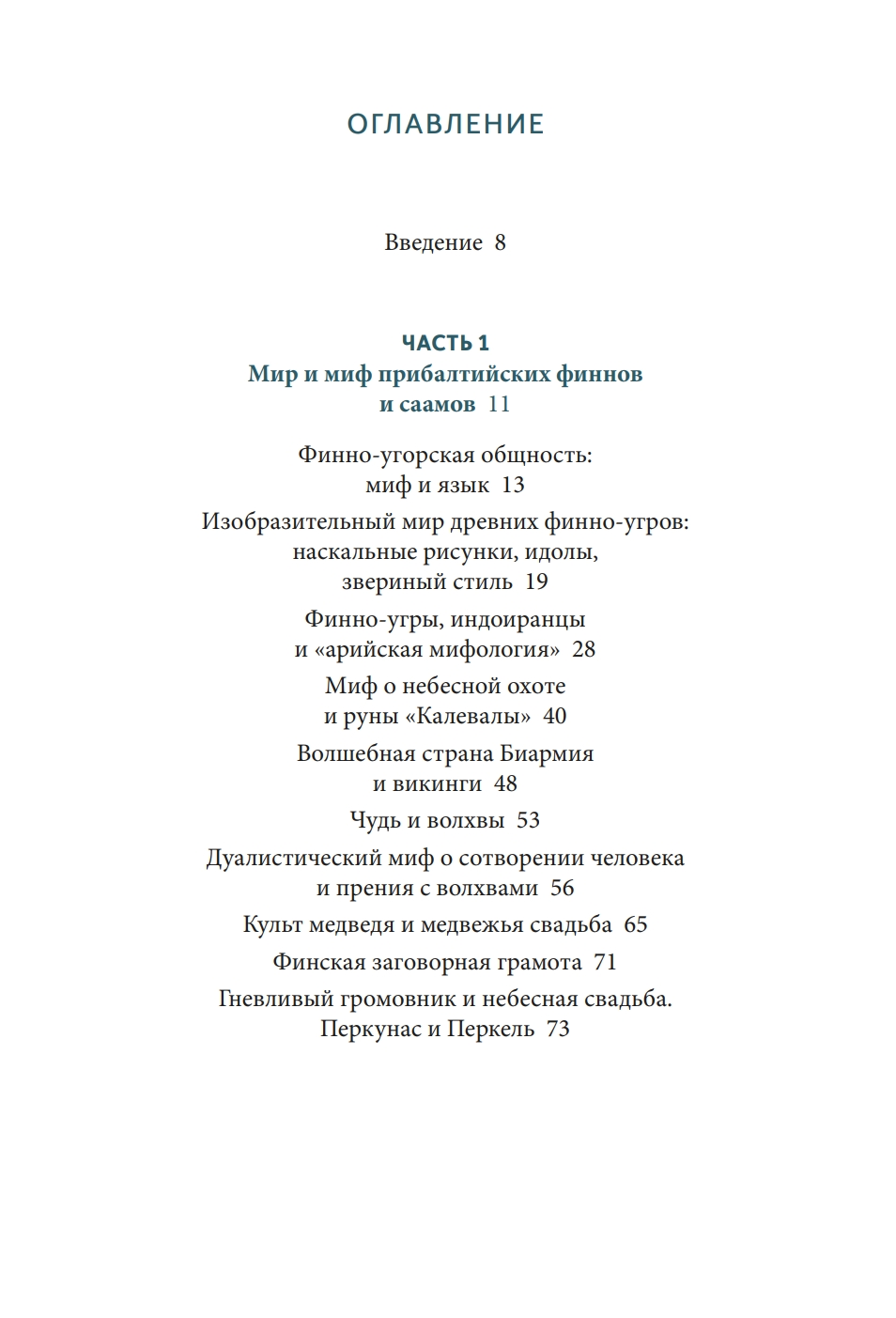 ОГЛАВЛЕНИЕ

Введение 8

ЧАСТЬ 1
Мир и миф прибалтийских финнов и саамов 11

Финно-угорская общность: миф и язык 13

Изобразительный мир древних финно-угров: наскальные рисунки, идолы, звериный стиль 19

Финно-угры, индоиранцы и «арийская мифология» 28

Миф о небесной охоте и руны «Калевалы» 40

Волшебная страна Биармия и викинги 48

Чудь и волхвы 53

Дуалистический миф о сотворении человека и прения с волхвами 56

Культ медведя и медвежья свадьба 65

Финская заговорная грамота 71

Гневливый громовник и небесная свадьба. Перкунас и Перкель 73